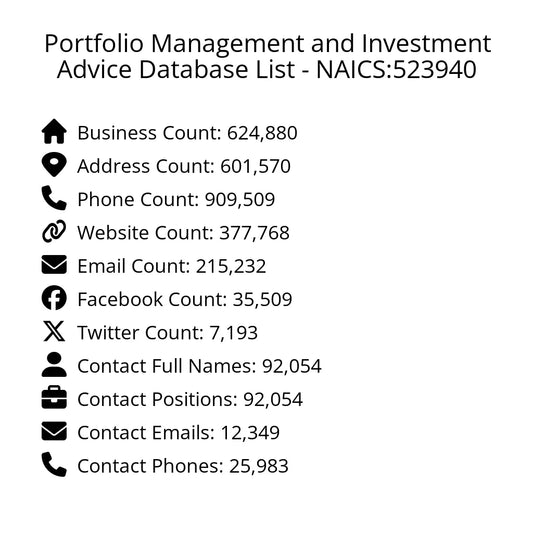 Portfolio Management and Investment Advice Database List - NAICS:523940

Business Count: 624,880
Address Count: 601,570
Phone Count: 909,509
Website Count: 377,768
Email Count: 215,232
Facebook Count: 35,509
Twitter Count: 7,193
Contact Full Names: 92,054
Contact Positions: 92,054
Contact Emails: 12,349
Contact Phones: 25,983